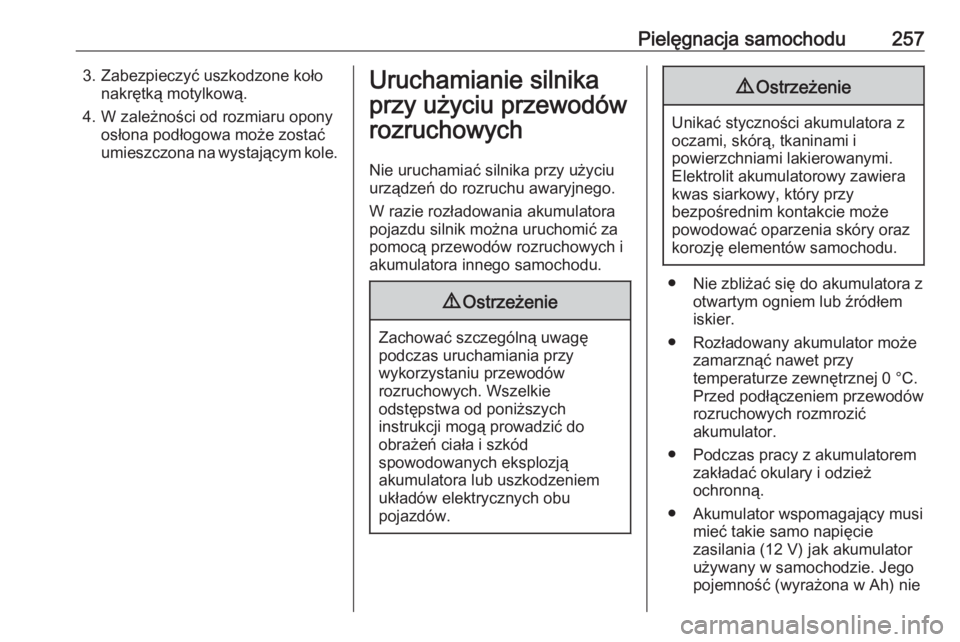 Pielęgnacja samochodu 257

3. Zabezpieczyć uszkodzone koło nakrętką motylkową.

4. W zależności od rozmiaru opony osłona podłogowa może zostać umieszczona na wystającym kole.

Uruchamianie silnika przy użyciu przewodów rozruchowych

Nie uruchamiać silnika przy użyciu urządzeń do rozruchu awaryjnego.

W razie rozładowania akumulatora pojazdu silnik można uruchomić za pomocą przewodów rozruchowych i akumulatora innego samochodu.

⚠ Ostrzeżenie

Zachować szczególną uwagę podczas uruchamiania przy wykorzystaniu przewodów rozruchowych. Wszelkie odstępstwa od poniższych instrukcji mogą prowadzić do obrażeń ciała i szkód spowodowanych eksplozją akumulatora lub uszkodzeniem układów elektrycznych obu pojazdów.

⚠ Ostrzeżenie

Unikać styczności akumulatora z oczami, skórą, tkaninami i powierzchniami lakierowanymi. Elektrolit akumulatorowy zawiera kwas siarkowy, który przy bezpośrednim kontakcie może powodować oparzenia skóry oraz korozję elementów samochodu.

• Nie zbliżać się do akumulatora z otwartym ogniem lub źródłem iskier.

• Rozładowany akumulator może zamarznąć nawet przy temperaturze zewnętrznej 0 °C. Przed podłączeniem przewodów rozruchowych rozmrozić akumulator.

• Podczas pracy z akumulatorem zakładać okulary i odzież ochronną.

• Akumulator wspomagający musi mieć takie samo napięcie zasilania (12 V) jak akumulator używany w samochodzie. Jego pojemność (wyrażona w Ah) nie

carmanualsonline.info